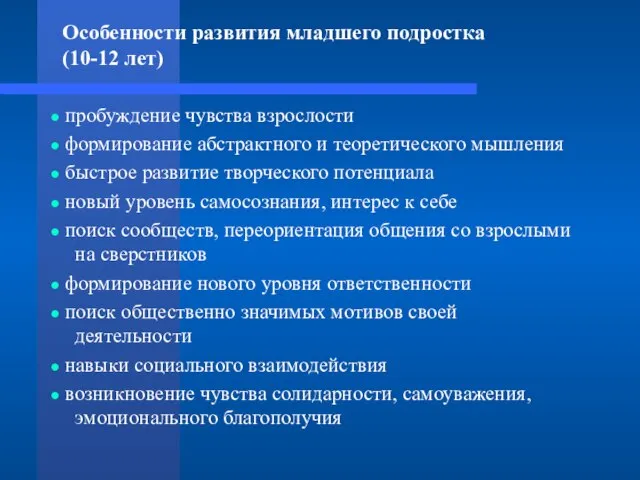 Особенности развития младшего подростка (10-12 лет)

● пробуждение чувства взрослости
● формирование абстрактного и теоретического мышления
● быстрое развитие творческого потенциала
● новый уровень самосознания, интерес к себе
● поиск сообществ, переориентация общения со взрослыми на сверстников
● формирование нового уровня ответственности
● поиск общественно значимых мотивов своей деятельности
● навыки социального взаимодействия
● возникновение чувства солидарности, самоуважения, эмоционального благополучия